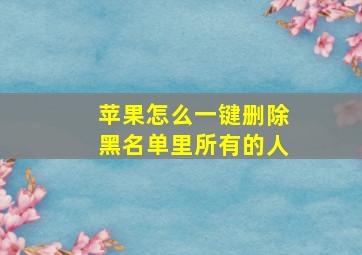 苹果怎么一键删除黑名单里所有的人